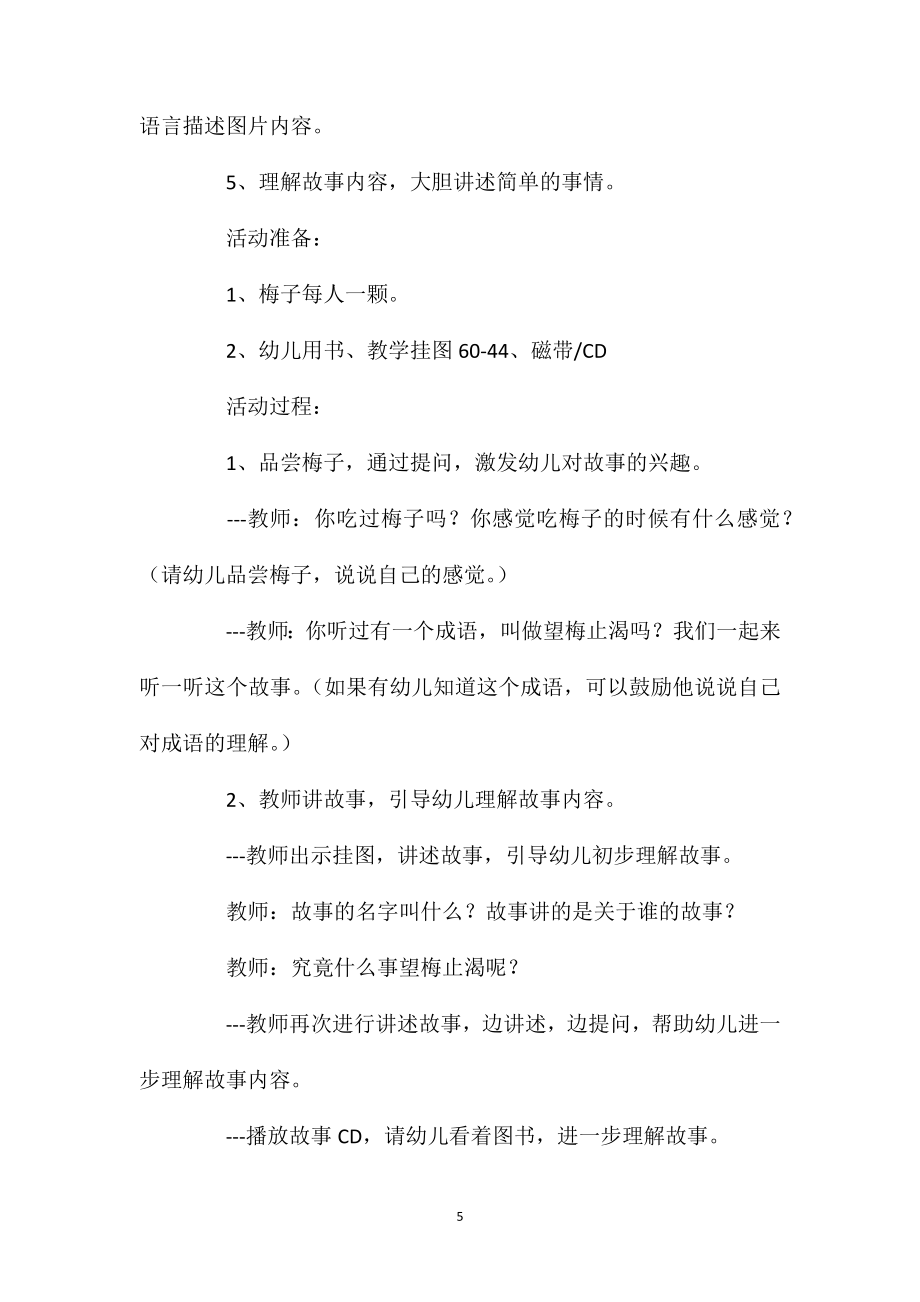 语言描述图片内容。

5、理解故事内容，大胆讲述简单的事情。

活动准备：

1、梅子每人一颗。

2、幼儿用书、教学挂图 60-44、磁带/CD

活动过程：

1、品尝梅子，通过提问，激发幼儿对故事的兴趣。

---教师：你吃过梅子吗？你感觉吃梅子的时候有什么感觉？（请幼儿品尝梅子，说说自己的感觉。）

---教师：你听过有一个成语，叫做望梅止渴吗？我们一起来听一听这个故事。（如果有幼儿知道这个成语，可以鼓励他说说自己对成语的理解。）

2、教师讲故事，引导幼儿理解故事内容。

---教师出示挂图，讲述故事，引导幼儿初步理解故事。

教师：故事的名字叫什么？故事讲的是关于谁的故事？

教师：究竟什么事望梅止渴呢？

---教师再次进行讲述故事，边讲述，边提问，帮助幼儿进一步理解故事内容。

---播放故事 CD，请幼儿看着图书，进一步理解故事。

5